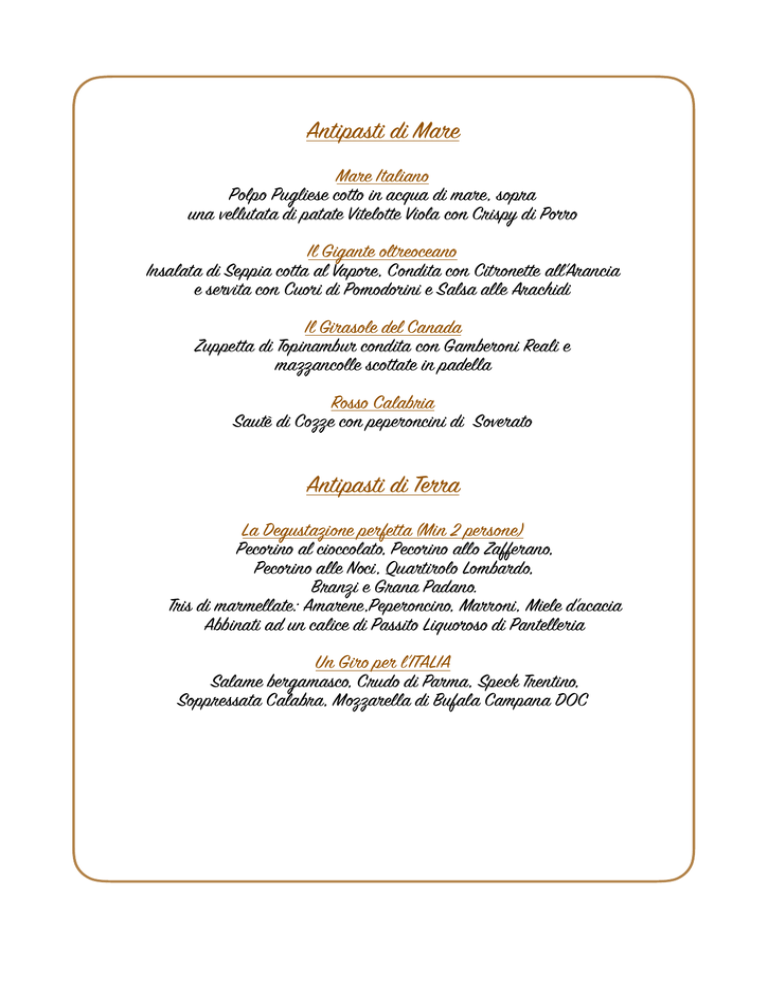 Antipasti di Mare

Mare Italiano
Polpo Pugliese cotto in acqua di mare, sopra una vellutata di patate Vitelotte Viola con Crispy di Porro

Il Gigante oltreoceano
Insalata di Seppia cotta al Vapore, Condita con Citronette all'Arancia e servita con Cuori di Pomodorini e Salsa alle Arachidi

Il Girasole del Canada
Zuppetta di Topinambur condita con Gamberoni Reali e mazzancolle scottate in padella

Rosso Calabria
Sautè di Cozze con peperoncini di Soverato

Antipasti di Terra

La Degustazione perfetta (Min 2 persone)
Pecorino al cioccolato, Pecorino allo Zafferano, Pecorino alle Noci, Quartirolo Lombardo, Branzi e Grana Padano.
Tris di marmellate: Amarene,Peperoncino, Marroni, Miele d'acacia
Abbinati ad un calice di Passito Liquoroso di Pantelleria

Un Giro per l'ITALIA
Salame bergamasco, Crudo di Parma, Speck Trentino, Soppressata Calabra, Mozzarella di Bufala Campana DOC